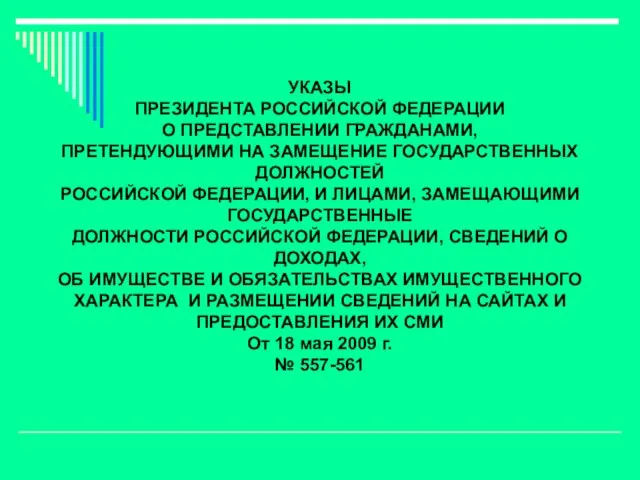 УКАЗЫ
ПРЕЗИДЕНТА РОССИЙСКОЙ ФЕДЕРАЦИИ
О ПРЕДСТАВЛЕНИИ ГРАЖДАНАМИ, ПРЕТЕНДУЮЩИМИ НА ЗАМЕЩЕНИЕ ГОСУДАРСТВЕННЫХ ДОЛЖНОСТЕЙ
РОССИЙСКОЙ ФЕДЕРАЦИИ, И ЛИЦАМИ, ЗАМЕЩАЮЩИМИ ГОСУДАРСТВЕННЫЕ
ДОЛЖНОСТИ РОССИЙСКОЙ ФЕДЕРАЦИИ, СВЕДЕНИЙ О ДОХОДАХ,
ОБ ИМУЩЕСТВЕ И ОБЯЗАТЕЛЬСТВАХ ИМУЩЕСТВЕННОГО ХАРАКТЕРА И РАЗМЕЩЕНИИ СВЕДЕНИЙ НА САЙТАХ И ПРЕДОСТАВЛЕНИЯ ИХ СМИ
От 18 мая 2009 г.
№ 557-561